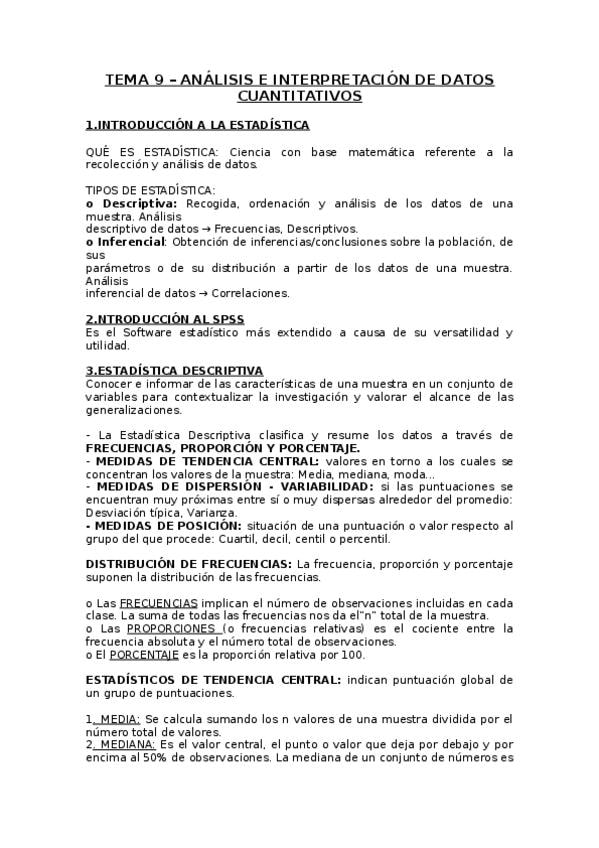 TEMA 9 – ANÁLISIS E INTERPRETACIÓN DE DATOS CUANTITATIVOS

1.INTRODUCCIÓN A LA ESTADÍSTICA

QUÉ ES ESTADÍSTICA: Ciencia con base matemática referente a la recolección y análisis de datos.

TIPOS DE ESTADÍSTICA:
o Descriptiva: Recogida, ordenación y análisis de los datos de una muestra. Análisis
descriptivo de datos → Frecuencias, Descriptivos.
o Inferencial: Obtención de inferencias/conclusiones sobre la población, de sus
parámetros o de su distribución a partir de los datos de una muestra. Análisis
inferencial de datos → Correlaciones.

2.NTRODUCCIÓN AL SPSS
Es el Software estadístico más extendido a causa de su versatilidad y utilidad.

3.ESTADÍSTICA DESCRIPTIVA
Conocer e informar de las características de una muestra en un conjunto de variables para contextualizar la investigación y valorar el alcance de las generalizaciones.

- La Estadística Descriptiva clasifica y resume los datos a través de FRECUENCIAS, PROPORCIÓN Y PORCENTAJE.
- MEDIDAS DE TENDENCIA CENTRAL: valores en torno a los cuales se concentran los valores de la muestra: Media, mediana, moda...
- MEDIDAS DE DISPERSIÓN - VARIABILIDAD: si las puntuaciones se encuentran muy próximas entre sí o muy dispersas alrededor del promedio: Desviación típica, Varianza.
- MEDIDAS DE POSICIÓN: situación de una puntuación o valor respecto al grupo del que procede: Cuartil, decil, centil o percentil.

DISTRIBUCIÓN DE FRECUENCIAS: La frecuencia, proporción y porcentaje suponen la distribución de las frecuencias.

o Las FRECUENCIAS implican el número de observaciones incluidas en cada clase. La suma de todas las frecuencias nos da el"n" total de la muestra.
o Las PROPORCIONES (o frecuencias relativas) es el cociente entre la frecuencia absoluta y el número total de observaciones.
o El PORCENTAJE es la proporción relativa por 100.

ESTADÍSTICOS DE TENDENCIA CENTRAL: indican puntuación global de un grupo de puntuaciones.

1. MEDIA: Se calcula sumando los n valores de una muestra dividida por el número total de valores.
2. MEDIANA: Es el valor central, el punto o valor que deja por debajo y por encima al 50% de observaciones. La mediana de un conjunto de números es